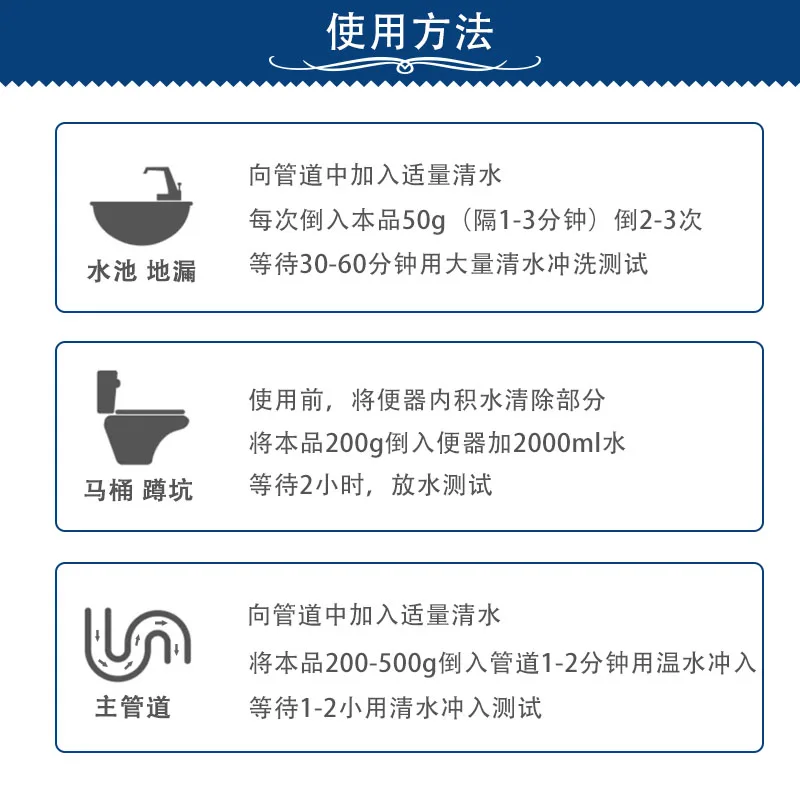 使用方法

水池 地漏

向管道中加入适量清水
每次倒入本品50g（隔1-3分钟）倒2-3次
等待30-60分钟用大量清水冲洗测试

马桶 蹲坑

使用前，将便器内积水清除部分
将本品200g倒入便器加2000ml水
等待2小时，放水测试

主管道

向管道中加入适量清水
将本品200-500g倒入管道1-2分钟用温水冲入
等待1-2小用清水冲入测试